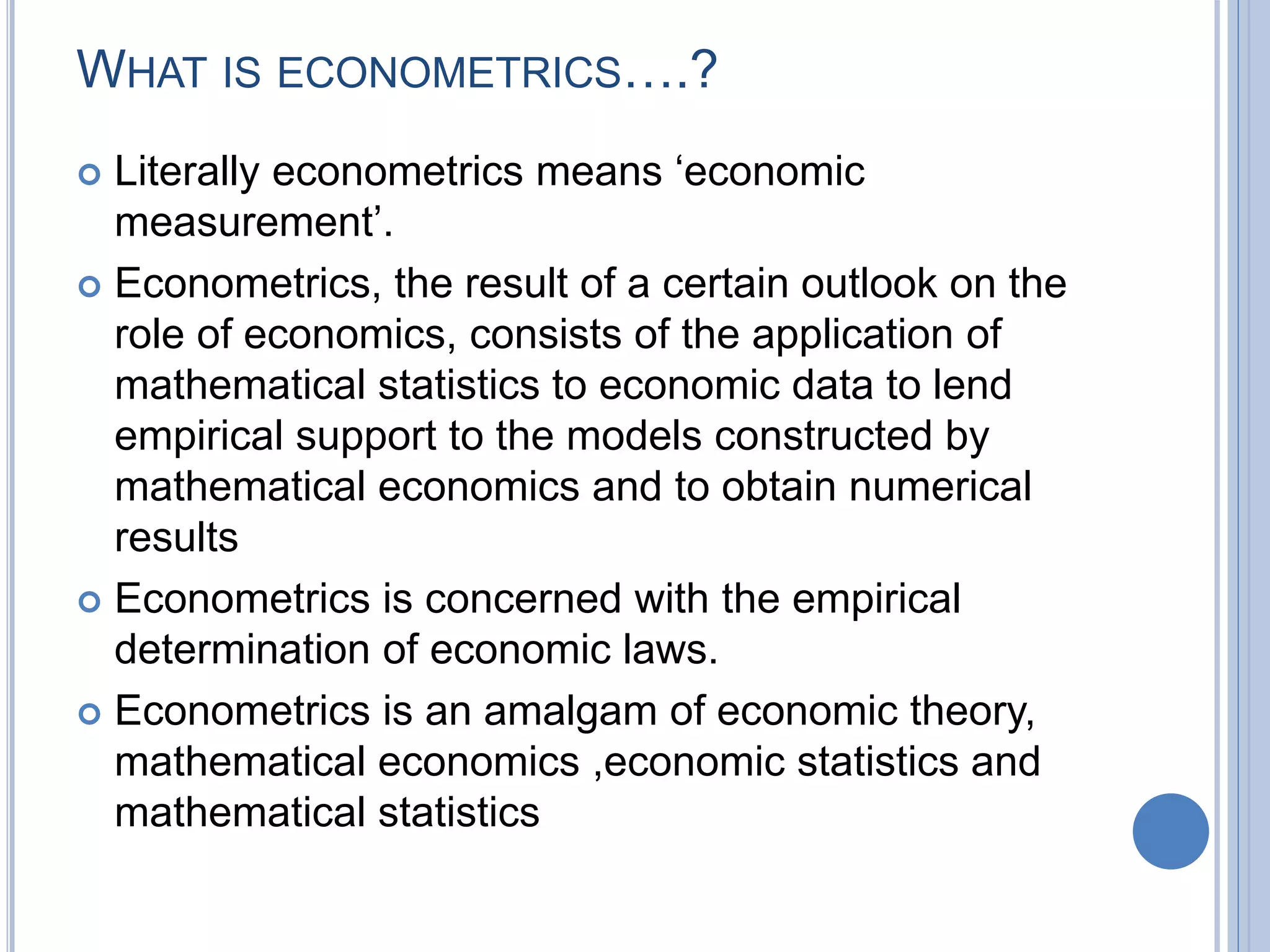 WHAT IS ECONOMETRICS….?

Literally econometrics means ‘economic measurement’.

Econometrics, the result of a certain outlook on the role of economics, consists of the application of mathematical statistics to economic data to lend empirical support to the models constructed by mathematical economics and to obtain numerical results

Econometrics is concerned with the empirical determination of economic laws.

Econometrics is an amalgam of economic theory, mathematical economics ,economic statistics and mathematical statistics